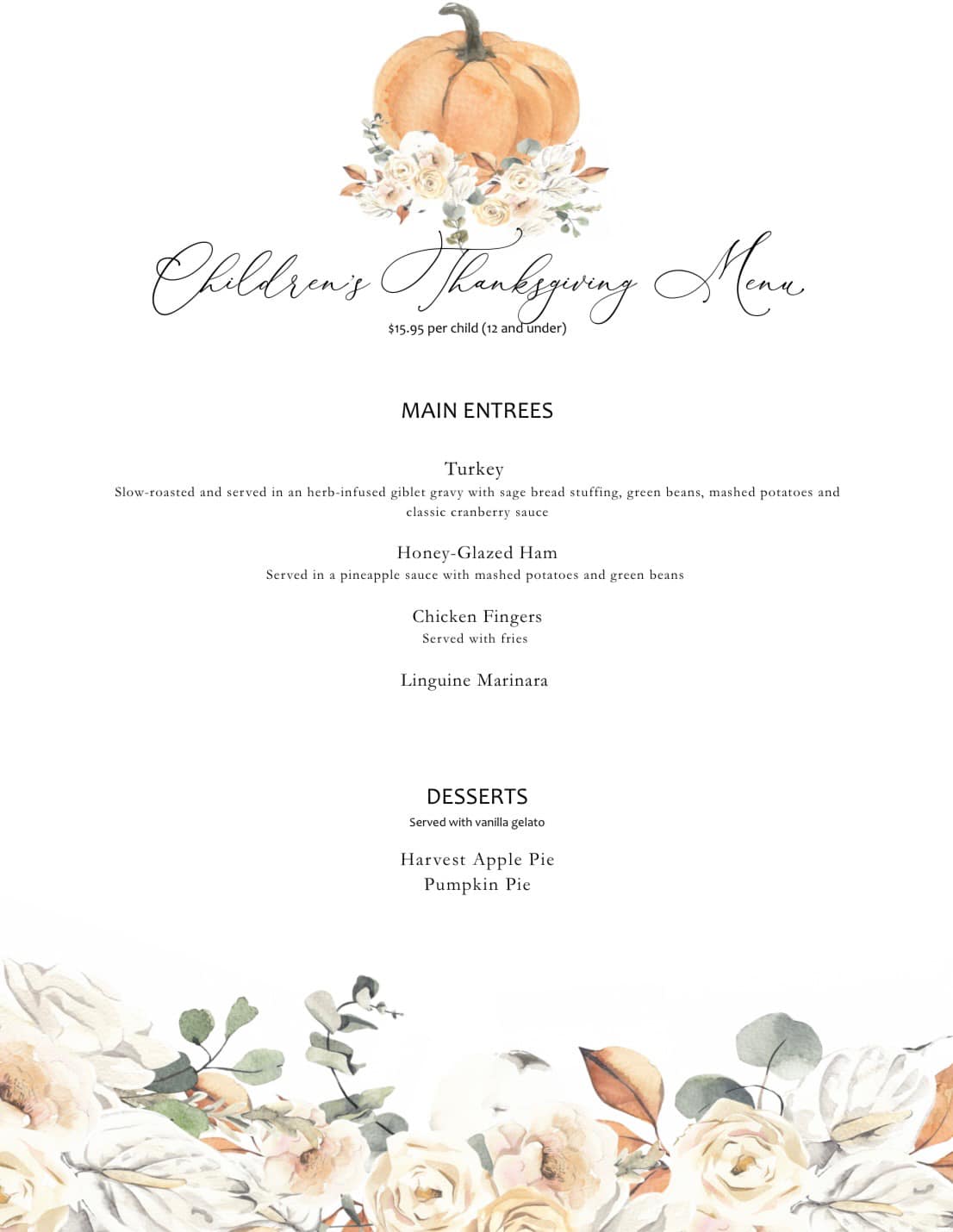 Children's Thanksgiving Menu

$15.95 per child (12 and under)

MAIN ENTREES

Turkey

Slow-roasted and served in an herb-infused giblet gravy with sage bread stuffing, green beans, mashed potatoes and classic cranberry sauce

Honey-Glazed Ham

Served in a pineapple sauce with mashed potatoes and green beans

Chicken Fingers

Served with fries

Linguine Marinara

DESSERTS

Served with vanilla gelato

Harvest Apple Pie
Pumpkin Pie